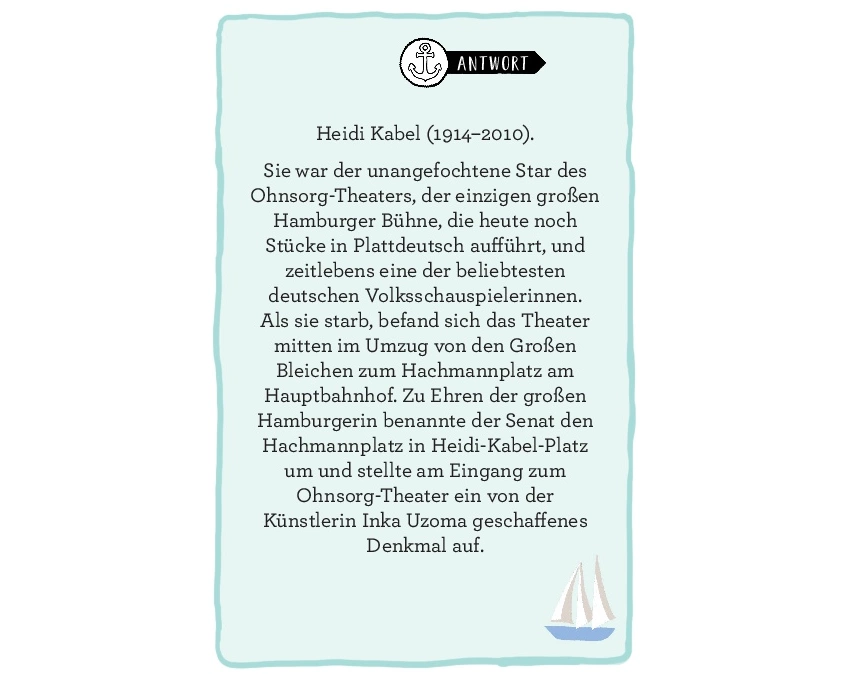 ANTWORT

Heidi Kabel (1914–2010).

Sie war der unangefochtene Star des Ohnsorg-Theaters, der einzigen großen Hamburger Bühne, die heute noch Stücke in Plattdeutsch aufführt, und zeitlebens eine der beliebtesten deutschen Volksschauspielerinnen. Als sie starb, befand sich das Theater mitten im Umzug von den Großen Bleichen zum Hachmannplatz am Hauptbahnhof. Zu Ehren der großen Hamburgerin benannte der Senat den Hachmannplatz in Heidi-Kabel-Platz um und stellte am Eingang zum Ohnsorg-Theater ein von der Künstlerin Inka Uzoma geschaffenes Denkmal auf.